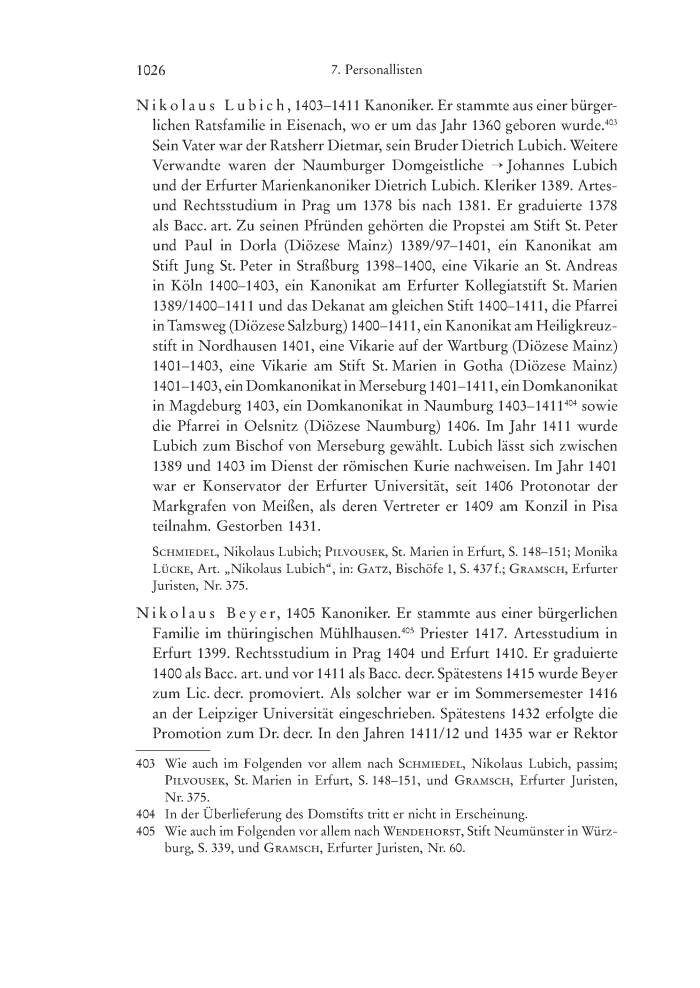 1026 7. Personallisten

Nikolaus Lubich, 1403–1411 Kanoniker. Er stammte aus einer bürgerlichen Ratsfamilie in Eisenach, wo er um das Jahr 1360 geboren wurde.$^{403}$ Sein Vater war der Ratsherr Dietmar, sein Bruder Dietrich Lubich. Weitere Verwandte waren der Naumburger Domgeistliche → Johannes Lubich und der Erfurter Marienkanoniker Dietrich Lubich. Kleriker 1389. Artes- und Rechtsstudium in Prag um 1378 bis nach 1381. Er graduierte 1378 als Bacc. art. Zu seinen Pfründen gehörten die Propstei am Stift St. Peter und Paul in Dorla (Diözese Mainz) 1389/97–1401, ein Kanonikat am Stift Jung St. Peter in Straßburg 1398–1400, eine Vikarie an St. Andreas in Köln 1400–1403, ein Kanonikat am Erfurter Kollegiatstift St. Marien 1389/1400–1411 und das Dekanat am gleichen Stift 1400–1411, die Pfarrei in Tamsweg (Diözese Salzburg) 1400–1411, ein Kanonikat am Heiligkreuzstift in Nordhausen 1401, eine Vikarie auf der Wartburg (Diözese Mainz) 1401–1403, eine Vikarie am Stift St. Marien in Gotha (Diözese Mainz) 1401–1403, ein Domkanonikat in Merseburg 1401–1411, ein Domkanonikat in Magdeburg 1403, ein Domkanonikat in Naumburg 1403–1411$^{404}$ sowie die Pfarrei in Oelsnitz (Diözese Naumburg) 1406. Im Jahr 1411 wurde Lubich zum Bischof von Merseburg gewählt. Lubich lässt sich zwischen 1389 und 1403 im Dienst der römischen Kurie nachweisen. Im Jahr 1401 war er Konservator der Erfurter Universität, seit 1406 Protonotar der Markgrafen von Meißen, als deren Vertreter er 1409 am Konzil in Pisa teilnahm. Gestorben 1431.

Schmiedel, Nikolaus Lubich; Pilvousek, St. Marien in Erfurt, S. 148–151; Monika Lücke, Art. „Nikolaus Lubich“, in: Gatz, Bischöfe 1, S. 437 f.; Gramsch, Erfurter Juristen, Nr. 375.

Nikolaus Beyer, 1405 Kanoniker. Er stammte aus einer bürgerlichen Familie im thüringischen Mühlhausen.$^{405}$ Priester 1417. Artesstudium in Erfurt 1399. Rechtsstudium in Prag 1404 und Erfurt 1410. Er graduierte 1400 als Bacc. art. und vor 1411 als Bacc. decr. Spätestens 1415 wurde Beyer zum Lic. decr. promoviert. Als solcher war er im Sommersemester 1416 an der Leipziger Universität eingeschrieben. Spätestens 1432 erfolgte die Promotion zum Dr. decr. In den Jahren 1411/12 und 1435 war er Rektor

403 Wie auch im Folgenden vor allem nach Schmiedel, Nikolaus Lubich, passim; Pilvousek, St. Marien in Erfurt, S. 148–151, und Gramsch, Erfurter Juristen, Nr. 375.
404 In der Überlieferung des Domstifts tritt er nicht in Erscheinung.
405 Wie auch im Folgenden vor allem nach Wendehorst, Stift Neumünster in Würzburg, S. 339, und Gramsch, Erfurter Juristen, Nr. 60.